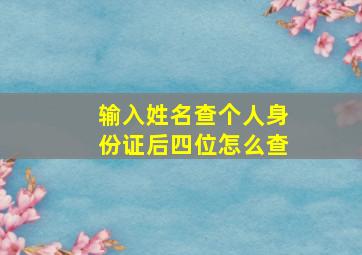 输入姓名查个人身份证后四位怎么查